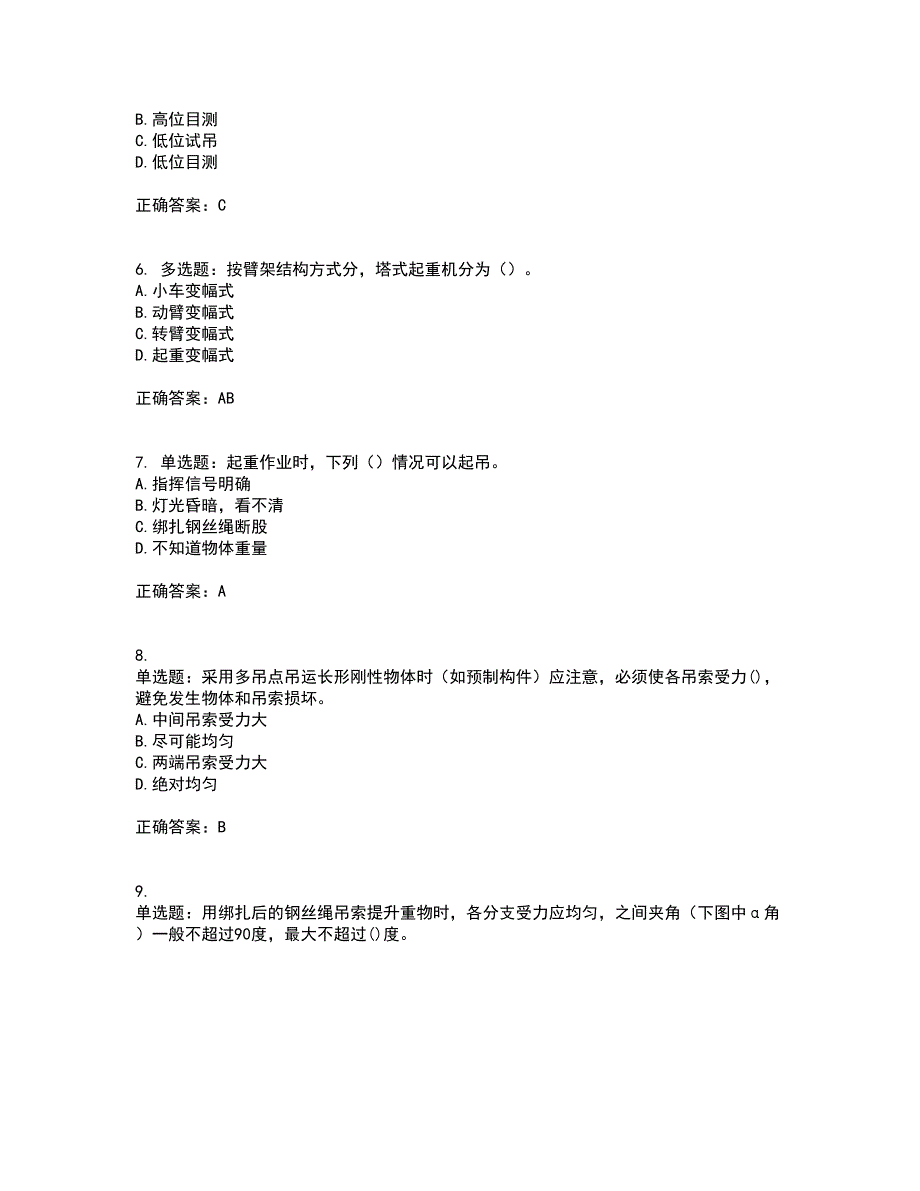 B. 高位目测
C. 低位试吊
D. 低位目测

正确答案：C

6. 多选题：按臂架结构方式分，塔式起重机分为（）。
A. 小车变幅式
B. 动臂变幅式
C. 转臂变幅式
D. 起重变幅式

正确答案：AB

7. 单选题：起重作业时，下列（）情况可以起吊。
A. 指挥信号明确
B. 灯光昏暗，看不清
C. 绑扎钢丝绳断股
D. 不知道物体重量

正确答案：A

8.
单选题：采用多吊点吊运长形刚性物体时（如预制构件）应注意，必须使各吊索受力()，避免发生物体和吊索损坏。
A. 中间吊索受力大
B. 尽可能均匀
C. 两端吊索受力大
D. 绝对均匀

正确答案：B

9.
单选题：用绑扎后的钢丝绳吊索提升重物时，各分支受力应均匀，之间夹角（下图中α角）一般不超过90度，最大不超过()度。